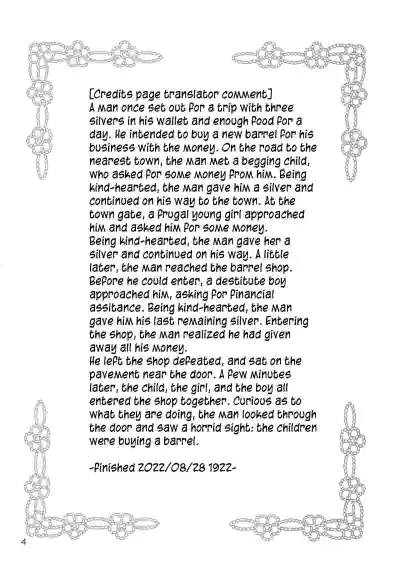 [Credits page translator comment]
A man once set out for a trip with three silvers in his wallet and enough food for a day. He intended to buy a new barrel for his business with the money. On the road to the nearest town, the man met a begging child, who asked for some money from him. Being kind-hearted, the man gave him a silver and continued on his way to the town. At the town gate, a frugal young girl approached him and asked him for some money.
Being kind-hearted, the man gave her a silver and continued on his way. A little later, the man reached the barrel shop. Before he could enter, a destitute boy approached him, asking for financial assitance. Being kind-hearted, the man gave him his last remaining silver. Entering the shop, the man realized he had given away all his money.
He left the shop defeated, and sat on the pavement near the door. A few minutes later, the child, the girl, and the boy all entered the shop together. Curious as to what they are doing, the man looked through the door and saw a horrid sight: the children were buying a barrel.

-Finished 2022/08/28 1922-

4